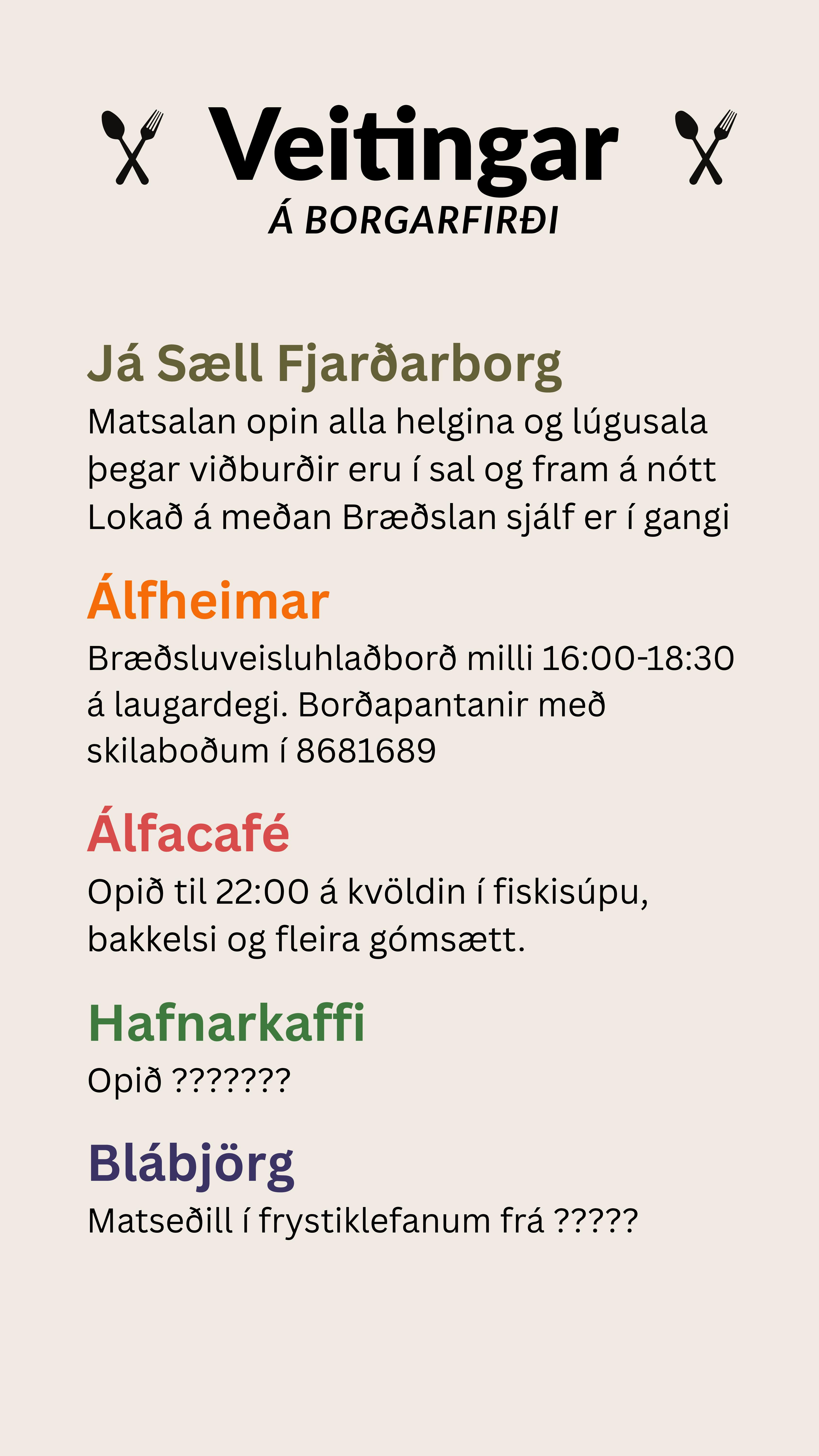 Veitingar
Á BORGARFIRÐI

Já Sæll Fjarðarborg

Matsalan opin alla helgina og lúgusala þegar viðburðir eru í sal og fram á nótt Lokað á meðan Bræðslan sjálf er í gangi

Álfheimar

Bræðsluveisluhlaðborð milli 16:00-18:30 á laugardegi. Borðapantanir með skilaboðum í 8681689

Álfacafé

Opið til 22:00 á kvöldin í fiskisúpu, bakkelsi og fleira gómsætt.

Hafnarkaffi

Opið ???????

Blábjörg

Matseðill í frystiklefanum frá ?????